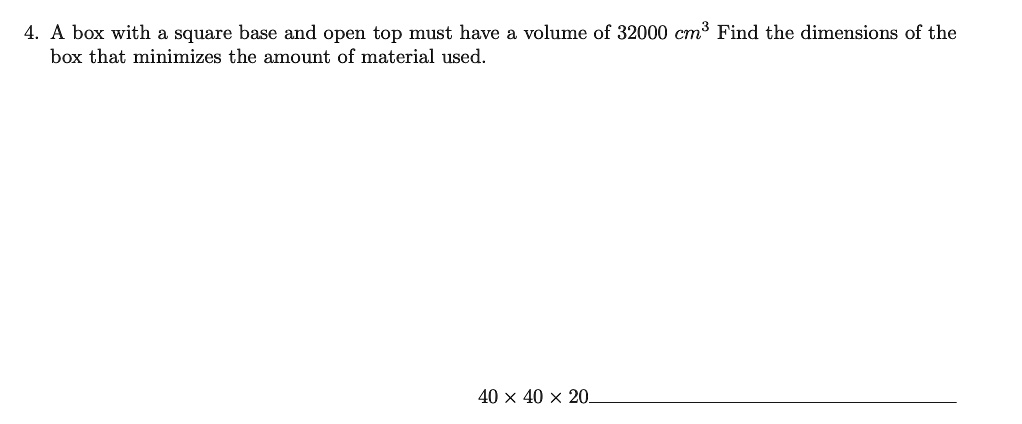 4. A box with a square base and open top must have a volume of 32000 $cm^3$ Find the dimensions of the box that minimizes the amount of material used.

$40 \times 40 \times 20$